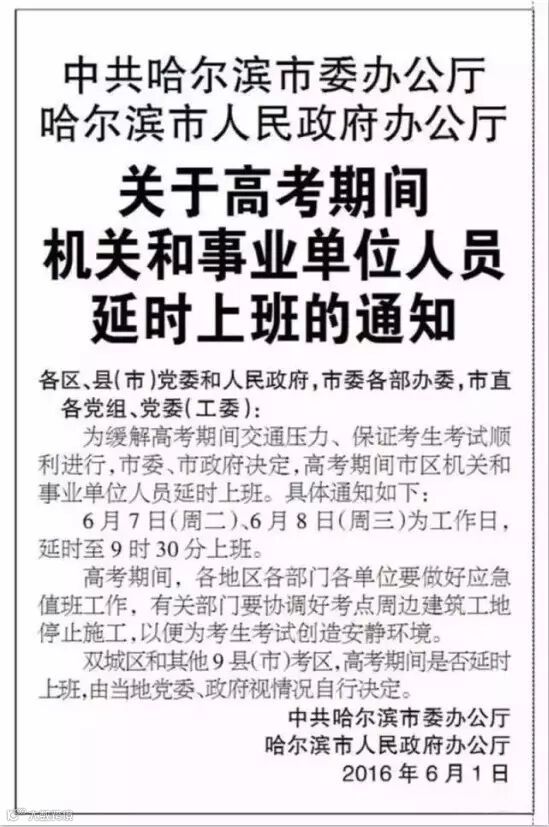 中共哈尔滨市委办公厅
哈尔滨市人民政府办公厅

关于高考期间
机关和事业单位人员
延时上班的通知

各区、县(市)党委和人民政府,市委各部办委,市直各党组、党委(工委):

为缓解高考期间交通压力、保证考生考试顺利进行,市委、市政府决定,高考期间市区机关和事业单位人员延时上班。具体通知如下:

6月7日(周二)、6月8日(周三)为工作日,延时至9时30分上班。

高考期间,各地区各部门各单位要做好应急值班工作,有关部门要协调好考点周边建筑工地停止施工,以便为考生考试创造安静环境。

双城区和其他9县(市)考区,高考期间是否延时上班,由当地党委、政府视情况自行决定。

中共哈尔滨市委办公厅
哈尔滨市人民政府办公厅
2016年6月1日